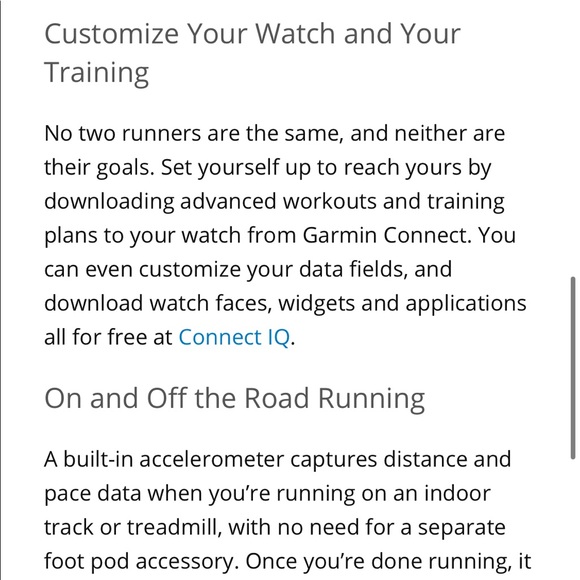 Customize Your Watch and Your Training

No two runners are the same, and neither are their goals. Set yourself up to reach yours by downloading advanced workouts and training plans to your watch from Garmin Connect. You can even customize your data fields, and download watch faces, widgets and applications all for free at Connect IQ.

On and Off the Road Running

A built-in accelerometer captures distance and pace data when you're running on an indoor track or treadmill, with no need for a separate foot pod accessory. Once you're done running, it